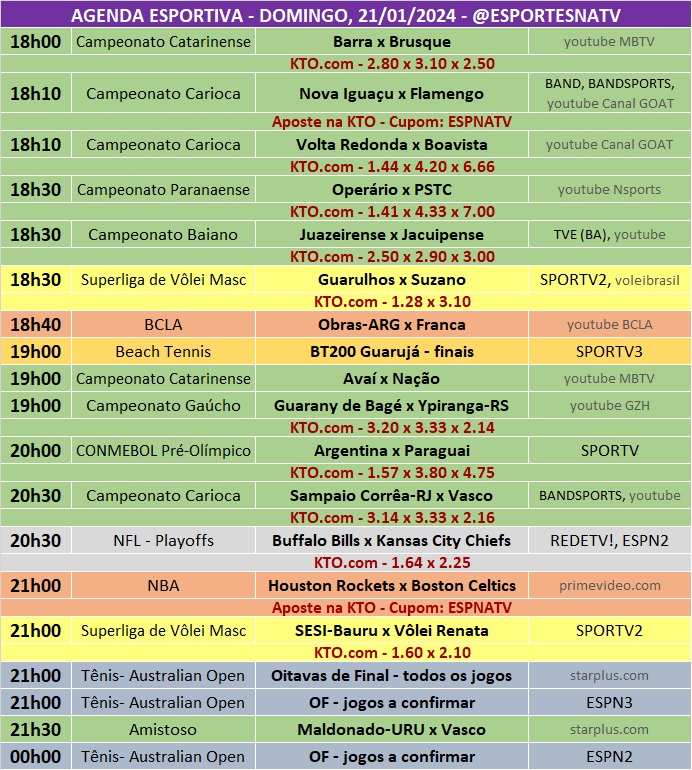 AGENDA ESPORTIVA - DOMINGO, 21/01/2024 - @ESPORTESNATV

| | | | |
|---|---|---|---|
| 18h00 | Campeonato Catarinense | Barra x Brusque | youtube MBTV |
| | | KTO.com - 2.80 x 3.10 x 2.50 | |
| 18h10 | Campeonato Carioca | Nova Iguaçu x Flamengo | BAND, BANDSPORTS, youtube Canal GOAT |
| | | Aposte na KTO - Cupom: ESPNATV | |
| 18h10 | Campeonato Carioca | Volta Redonda x Boavista | youtube Canal GOAT |
| | | KTO.com - 1.44 x 4.20 x 6.66 | |
| 18h30 | Campeonato Paranaense | Operário x PSTC | youtube Nsports |
| | | KTO.com - 1.41 x 4.33 x 7.00 | |
| 18h30 | Campeonato Baiano | Juazeirense x Jacuipense | TVE (BA), youtube |
| | | KTO.com - 2.50 x 2.90 x 3.00 | |
| 18h30 | Superliga de Vôlei Masc | Guarulhos x Suzano | SPORTV2, voleibrasil |
| | | KTO.com - 1.28 x 3.10 | |
| 18h40 | BCLA | Obras-ARG x Franca | youtube BCLA |
| 19h00 | Beach Tennis | BT200 Guarujá - finais | SPORTV3 |
| 19h00 | Campeonato Catarinense | Avaí x Nação | youtube MBTV |
| 19h00 | Campeonato Gaúcho | Guarany de Bagé x Ypiranga-RS | youtube GZH |
| | | KTO.com - 3.20 x 3.33 x 2.14 | |
| 20h00 | CONMEBOL Pré-Olímpico | Argentina x Paraguai | SPORTV |
| | | KTO.com - 1.57 x 3.80 x 4.75 | |
| 20h30 | Campeonato Carioca | Sampaio Corrêa-RJ x Vasco | BANDSPORTS, youtube |
| | | KTO.com - 3.14 x 3.33 x 2.16 | |
| 20h30 | NFL - Playoffs | Buffalo Bills x Kansas City Chiefs | REDETV!, ESPN2 |
| | | KTO.com - 1.64 x 2.25 | |
| 21h00 | NBA | Houston Rockets x Boston Celtics | primevideo.com |
| | | Aposte na KTO - Cupom: ESPNATV | |
| 21h00 | Superliga de Vôlei Masc | SESI-Bauru x Vôlei Renata | SPORTV2 |
| | | KTO.com - 1.60 x 2.10 | |
| 21h00 | Tênis- Australian Open | Oitavas de Final - todos os jogos | starplus.com |
| 21h00 | Tênis- Australian Open | OF - jogos a confirmar | ESPN3 |
| 21h30 | Amistoso | Maldonado-URU x Vasco | starplus.com |
| 00h00 | Tênis- Australian Open | OF - jogos a confirmar | ESPN2 |